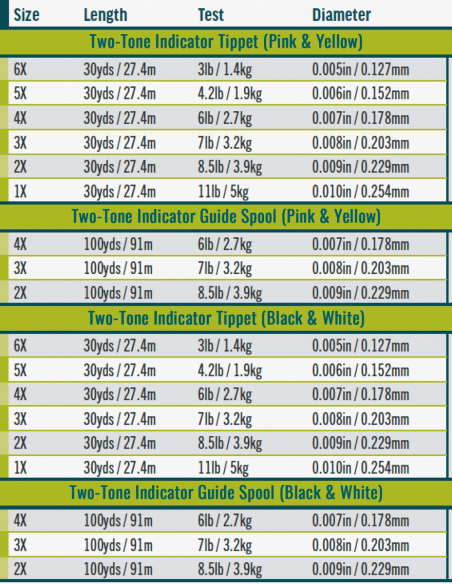 | Size | Length | Test | Diameter |
|---|---|---|---|
| Two-Tone Indicator Tippet (Pink & Yellow) | | | |
| 6X | 30yds / 27.4m | 3lb / 1.4kg | 0.005in / 0.127mm |
| 5X | 30yds / 27.4m | 4.2lb / 1.9kg | 0.006in / 0.152mm |
| 4X | 30yds / 27.4m | 6lb / 2.7kg | 0.007in / 0.178mm |
| 3X | 30yds / 27.4m | 7lb / 3.2kg | 0.008in / 0.203mm |
| 2X | 30yds / 27.4m | 8.5lb / 3.9kg | 0.009in / 0.229mm |
| 1X | 30yds / 27.4m | 11lb / 5kg | 0.010in / 0.254mm |
| Two-Tone Indicator Guide Spool (Pink & Yellow) | | | |
| 4X | 100yds / 91m | 6lb / 2.7kg | 0.007in / 0.178mm |
| 3X | 100yds / 91m | 7lb / 3.2kg | 0.008in / 0.203mm |
| 2X | 100yds / 91m | 8.5lb / 3.9kg | 0.009in / 0.229mm |
| Two-Tone Indicator Tippet (Black & White) | | | |
| 6X | 30yds / 27.4m | 3lb / 1.4kg | 0.005in / 0.127mm |
| 5X | 30yds / 27.4m | 4.2lb / 1.9kg | 0.006in / 0.152mm |
| 4X | 30yds / 27.4m | 6lb / 2.7kg | 0.007in / 0.178mm |
| 3X | 30yds / 27.4m | 7lb / 3.2kg | 0.008in / 0.203mm |
| 2X | 30yds / 27.4m | 8.5lb / 3.9kg | 0.009in / 0.229mm |
| 1X | 30yds / 27.4m | 11lb / 5kg | 0.010in / 0.254mm |
| Two-Tone Indicator Guide Spool (Black & White) | | | |
| 4X | 100yds / 91m | 6lb / 2.7kg | 0.007in / 0.178mm |
| 3X | 100yds / 91m | 7lb / 3.2kg | 0.008in / 0.203mm |
| 2X | 100yds / 91m | 8.5lb / 3.9kg | 0.009in / 0.229mm |